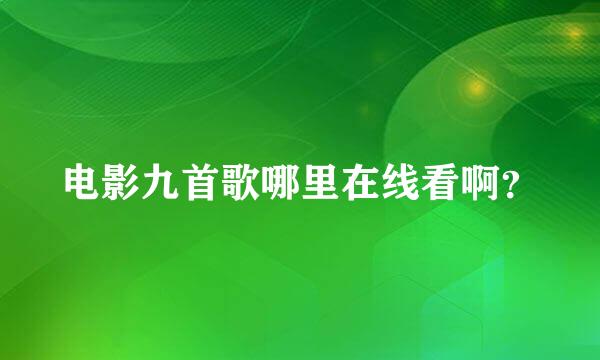 电影九首歌哪里在线看啊?